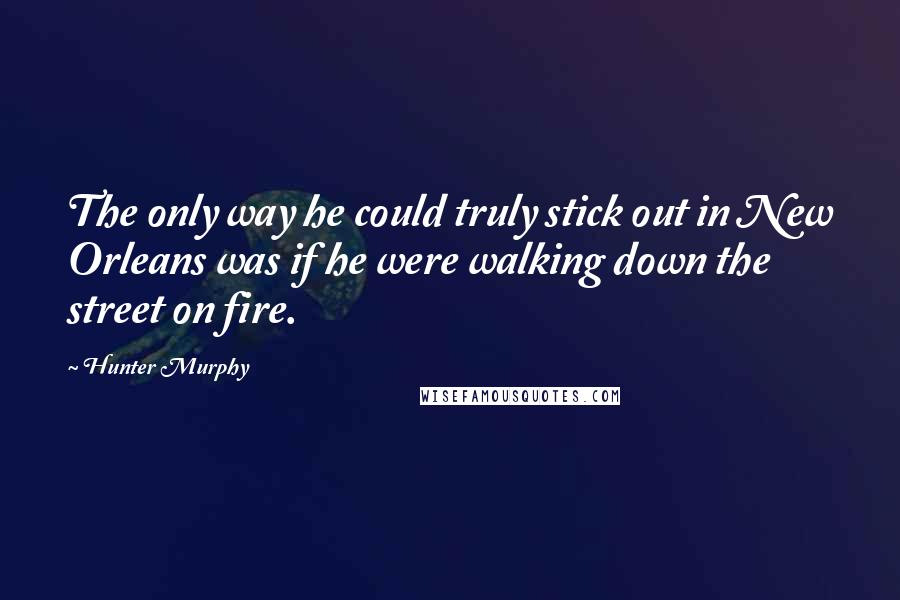 The only way he could truly stick out in New Orleans was if he were walking down the street on fire.

~ Hunter Murphy

WISEFAMOUSQUOTES.COM